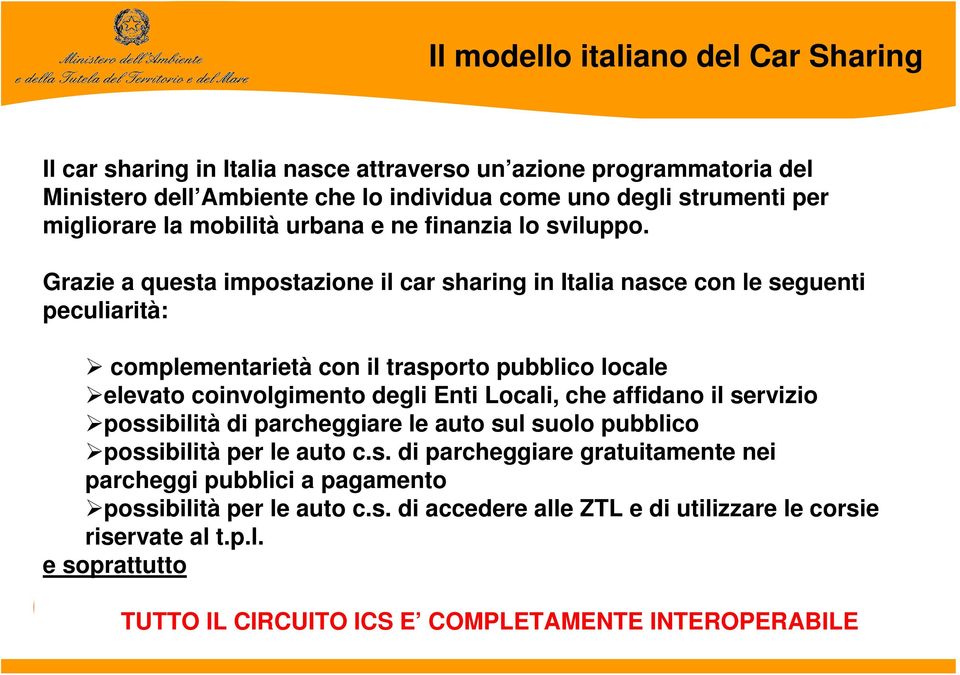 Ministero dell'Ambiente
e della Tutela del Territorio e del Mare

Il modello italiano del Car Sharing

Il car sharing in Italia nasce attraverso un'azione programmatoria del Ministero dell'Ambiente che lo individua come uno degli strumenti per migliorare la mobilità urbana e ne finanzia lo sviluppo.

Grazie a questa impostazione il car sharing in Italia nasce con le seguenti peculiarità:

➢ complementarietà con il trasporto pubblico locale
➢elevato coinvolgimento degli Enti Locali, che affidano il servizio
➢possibilità di parcheggiare le auto sul suolo pubblico
➢possibilità per le auto c.s. di parcheggiare gratuitamente nei parcheggi pubblici a pagamento
➢possibilità per le auto c.s. di accedere alle ZTL e di utilizzare le corsie riservate al t.p.l.
e soprattutto

TUTTO IL CIRCUITO ICS E' COMPLETAMENTE INTEROPERABILE